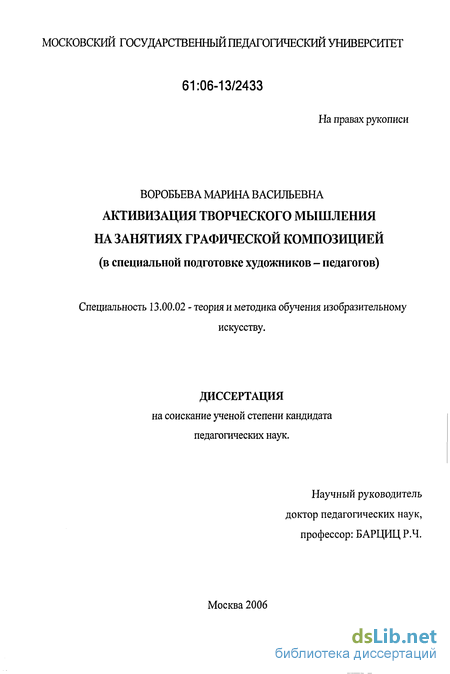 МОСКОВСКИЙ ГОСУДАРСТВЕННЫЙ ПЕДАГОГИЧЕСКИЙ УНИВЕРСИТЕТ

61:06-13/2433

На правах рукописи

ВОРОБЬЕВА МАРИНА ВАСИЛЬЕВНА
АКТИВИЗАЦИЯ ТВОРЧЕСКОГО МЫШЛЕНИЯ
НА ЗАНЯТИЯХ ГРАФИЧЕСКОЙ КОМПОЗИЦИЕЙ
(в специальной подготовке художников – педагогов)

Специальность 13.00.02 - теория и методика обучения изобразительному искусству.

ДИССЕРТАЦИЯ
на соискание ученой степени кандидата
педагогических наук.

Научный руководитель
доктор педагогических наук,
профессор: БАРЦИЦ Р.Ч.

Москва 2006

dsLib.net
библиотека диссертаций